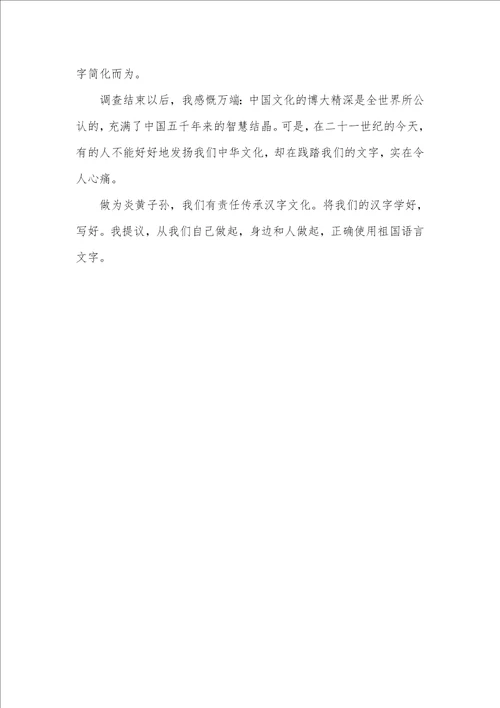 字简化而为。

调查结束以后，我感慨万端：中国文化的博大精深是全世界所公认的，充满了中国五千年来的智慧结晶。可是，在二十一世纪的今天，有的人不能好好地发扬我们中华文化，却在践踏我们的文字，实在令人心痛。

做为炎黄子孙，我们有责任传承汉字文化。将我们的汉字学好，写好。我提议，从我们自己做起，身边和人做起，正确使用祖国语言文字。